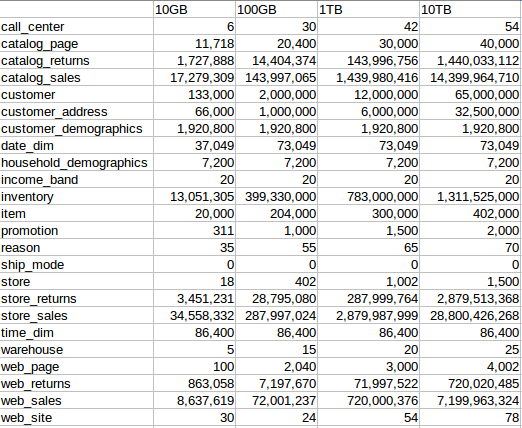 | | 10GB | 100GB | 1TB | 10TB |
|---|---|---|---|---|
| call_center | 6 | 30 | 42 | 54 |
| catalog_page | 11,718 | 20,400 | 30,000 | 40,000 |
| catalog_returns | 1,727,888 | 14,404,374 | 143,996,756 | 1,440,033,112 |
| catalog_sales | 17,279,309 | 143,997,065 | 1,439,980,416 | 14,399,964,710 |
| customer | 133,000 | 2,000,000 | 12,000,000 | 65,000,000 |
| customer_address | 66,000 | 1,000,000 | 6,000,000 | 32,500,000 |
| customer_demographics | 1,920,800 | 1,920,800 | 1,920,800 | 1,920,800 |
| date_dim | 37,049 | 73,049 | 73,049 | 73,049 |
| household_demographics | 7,200 | 7,200 | 7,200 | 7,200 |
| income_band | 20 | 20 | 20 | 20 |
| inventory | 13,051,305 | 399,330,000 | 783,000,000 | 1,311,525,000 |
| item | 20,000 | 204,000 | 300,000 | 402,000 |
| promotion | 311 | 1,000 | 1,500 | 2,000 |
| reason | 35 | 55 | 65 | 70 |
| ship_mode | 0 | 0 | 0 | 0 |
| store | 18 | 402 | 1,002 | 1,500 |
| store_returns | 3,451,231 | 28,795,080 | 287,999,764 | 2,879,513,368 |
| store_sales | 34,558,332 | 287,997,024 | 2,879,987,999 | 28,800,426,268 |
| time_dim | 86,400 | 86,400 | 86,400 | 86,400 |
| warehouse | 5 | 15 | 20 | 25 |
| web_page | 100 | 2,040 | 3,000 | 4,002 |
| web_returns | 863,058 | 7,197,670 | 71,997,522 | 720,020,485 |
| web_sales | 8,637,619 | 72,001,237 | 720,000,376 | 7,199,963,324 |
| web_site | 30 | 24 | 54 | 78 |